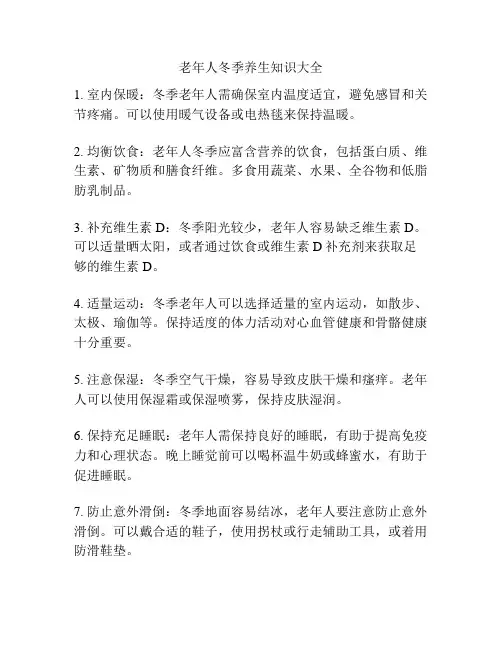 老年人冬季养生知识大全

1. 室内保暖：冬季老年人需确保室内温度适宜，避免感冒和关节疼痛。可以使用暖气设备或电热毯来保持温暖。

2. 均衡饮食：老年人冬季应富含营养的饮食，包括蛋白质、维生素、矿物质和膳食纤维。多食用蔬菜、水果、全谷物和低脂肪乳制品。

3. 补充维生素 D：冬季阳光较少，老年人容易缺乏维生素 D。可以适量晒太阳，或者通过饮食或维生素 D 补充剂来获取足够的维生素 D。

4. 适量运动：冬季老年人可以选择适量的室内运动，如散步、太极、瑜伽等。保持适度的体力活动对心血管健康和骨骼健康十分重要。

5. 注意保湿：冬季空气干燥，容易导致皮肤干燥和瘙痒。老年人可以使用保湿霜或保湿喷雾，保持皮肤湿润。

6. 保持充足睡眠：老年人需保持良好的睡眠，有助于提高免疫力和心理状态。晚上睡觉前可以喝杯温牛奶或蜂蜜水，有助于促进睡眠。

7. 防止意外滑倒：冬季地面容易结冰，老年人要注意防止意外滑倒。可以戴合适的鞋子，使用拐杖或行走辅助工具，或着用防滑鞋垫。